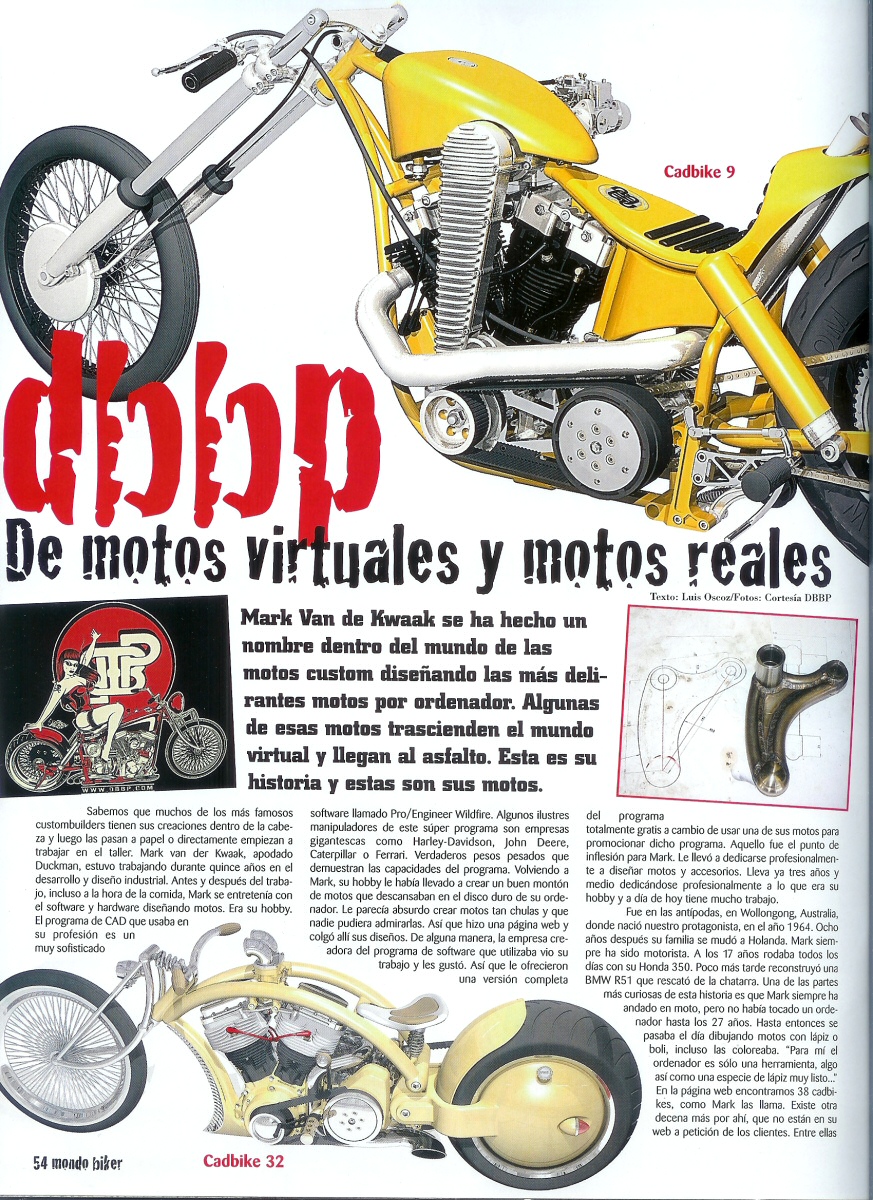 Cadbike 9

dbbp

De motos virtuales y motos reales

Texto: Luis Oscoz/Fotos: Cortesía DBBP

Mark Van de Kwaak se ha hecho un nombre dentro del mundo de las motos custom diseñando las más delirantes motos por ordenador. Algunas de esas motos trascienden el mundo virtual y llegan al asfalto. Esta es su historia y estas son sus motos.

Sabemos que muchos de los más famosos custombuilders tienen sus creaciones dentro de la cabeza y luego las pasan a papel o directamente empiezan a trabajar en el taller. Mark van der Kwaak, apodado Duckman, estuvo trabajando durante quince años en el desarrollo y diseño industrial. Antes y después del trabajo, incluso a la hora de la comida, Mark se entretenía con el software y hardware diseñando motos. Era su hobby. El programa de CAD que usaba en su profesión es un muy sofisticado

software llamado Pro/Engineer Wildfire. Algunos ilustres manipuladores de este súper programa son empresas gigantescas como Harley-Davidson, John Deere, Caterpillar o Ferrari. Verdaderos pesos pesados que demuestran las capacidades del programa. Volviendo a Mark, su hobby le había llevado a crear un buen montón de motos que descansaban en el disco duro de su ordenador. Le parecía absurdo crear motos tan chulas y que nadie pudiera admirarlas. Así que hizo una página web y colgó allí sus diseños. De alguna manera, la empresa creadora del programa de software que utilizaba vio su trabajo y les gustó. Así que le ofrecieron una versión completa del programa totalmente gratis a cambio de usar una de sus motos para promocionar dicho programa. Aquello fue el punto de inflexión para Mark. Le llevó a dedicarse profesionalmente a diseñar motos y accesorios. Lleva ya tres años y medio dedicándose profesionalmente a lo que era su hobby y a día de hoy tiene mucho trabajo.

Fue en las antípodas, en Wollongong, Australia, donde nació nuestro protagonista, en el año 1964. Ocho años después su familia se mudó a Holanda. Mark siempre ha sido motorista. A los 17 años rodaba todos los días con su Honda 350. Poco más tarde reconstruyó una BMW R51 que rescató de la chatarra. Una de las partes más curiosas de esta historia es que Mark siempre ha andado en moto, pero no había tocado un ordenador hasta los 27 años. Hasta entonces se pasaba el día dibujando motos con lápiz o boli, incluso las coloreaba. "Para mí el ordenador es sólo una herramienta, algo así como una especie de lápiz muy listo..." En la página web encontramos 38 cadbikes, como Mark las llama. Existe otra decena más por ahí, que no están en su web a petición de los clientes. Entre ellas

54 mondo biker

Cadbike 32